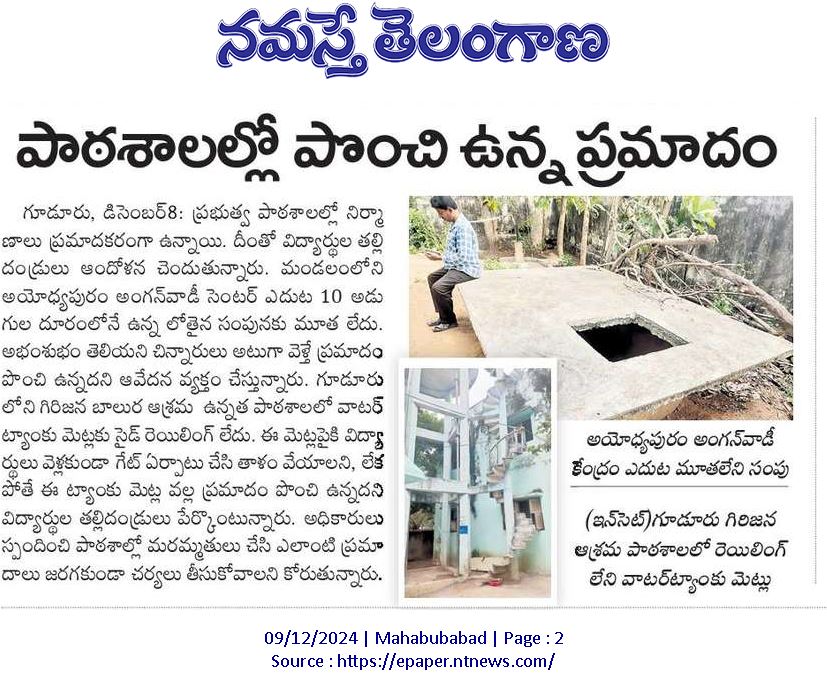 నమస్తే తెలంగాణ

పాఠశాలల్లో పొంచి ఉన్న ప్రమాదం

గూడూరు, డిసెంబర్8: ప్రభుత్వ పాఠశాలల్లో నిర్మాణాలు ప్రమాదకరంగా ఉన్నాయి. దీంతో విద్యార్థుల తల్లిదండ్రులు ఆందోళన చెందుతున్నారు. మండలంలోని అయోధ్యపురం అంగన్‌వాడీ సెంటర్ ఎదుట 10 అడుగుల దూరంలోనే ఉన్న లోతైన సంపునకు మూత లేదు. అభంశుభం తెలియని చిన్నారులు అటుగా వెళ్తే ప్రమాదం పొంచి ఉన్నదని ఆవేదన వ్యక్తం చేస్తున్నారు. గూడూరులోని గిరిజన బాలుర ఆశ్రమ ఉన్నత పాఠశాలలో వాటర్ ట్యాంకు మెట్లకు సైడ్ రెయిలింగ్ లేదు. ఈ మెట్లపైకి విద్యార్థులు వెళ్లకుండా గేట్ ఏర్పాటు చేసి తాళం వేయాలని, లేకపోతే ఈ ట్యాంకు మెట్ల వల్ల ప్రమాదం పొంచి ఉన్నదని విద్యార్థుల తల్లిదండ్రులు పేర్కొంటున్నారు. అధికారులు స్పందించి పాఠశాల్లో మరమ్మతులు చేసి ఎలాంటి ప్రమాదాలు జరగకుండా చర్యలు తీసుకోవాలని కోరుతున్నారు.

అయోధ్యపురం అంగన్‌వాడీ కేంద్రం ఎదుట మూతలేని సంపు

(ఇన్‌సెట్)గూడూరు గిరిజన ఆశ్రమ పాఠశాలలో రెయిలింగ్ లేని వాటర్‌ట్యాంకు మెట్లు

09/12/2024 | Mahabubabad | Page : 2
Source : https://epaper.ntnews.com/